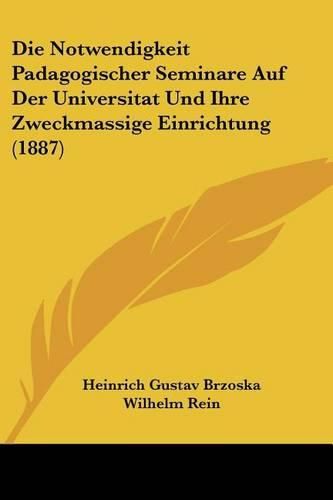 Die Notwendigkeit Padagogischer Seminare Auf Der Universitat Und Ihre Zweckmassige Einrichtung (1887)

Heinrich Gustav Brzoska
Wilhelm Rein